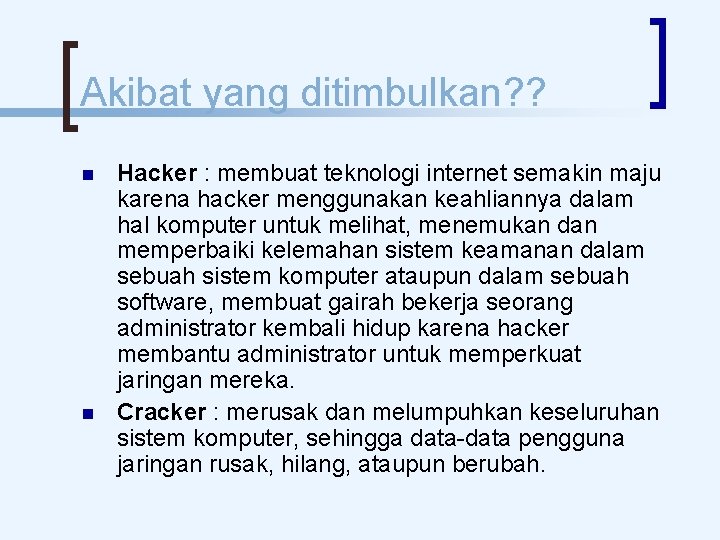 Akibat yang ditimbulkan??

Hacker : membuat teknologi internet semakin maju karena hacker menggunakan keahliannya dalam hal komputer untuk melihat, menemukan dan memperbaiki kelemahan sistem keamanan dalam sebuah sistem komputer ataupun dalam sebuah software, membuat gairah bekerja seorang administrator kembali hidup karena hacker membantu administrator untuk memperkuat jaringan mereka.

Cracker : merusak dan melumpuhkan keseluruhan sistem komputer, sehingga data-data pengguna jaringan rusak, hilang, ataupun berubah.